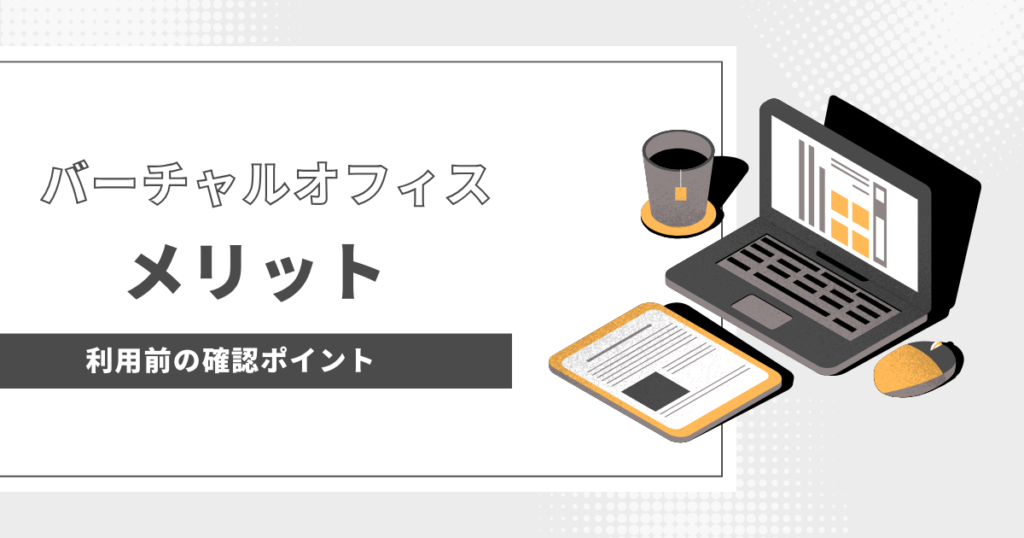 バーチャルオフィス

メリット

利用前の確認ポイント